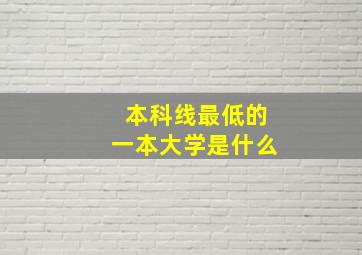 本科线最低的
一本大学是什么